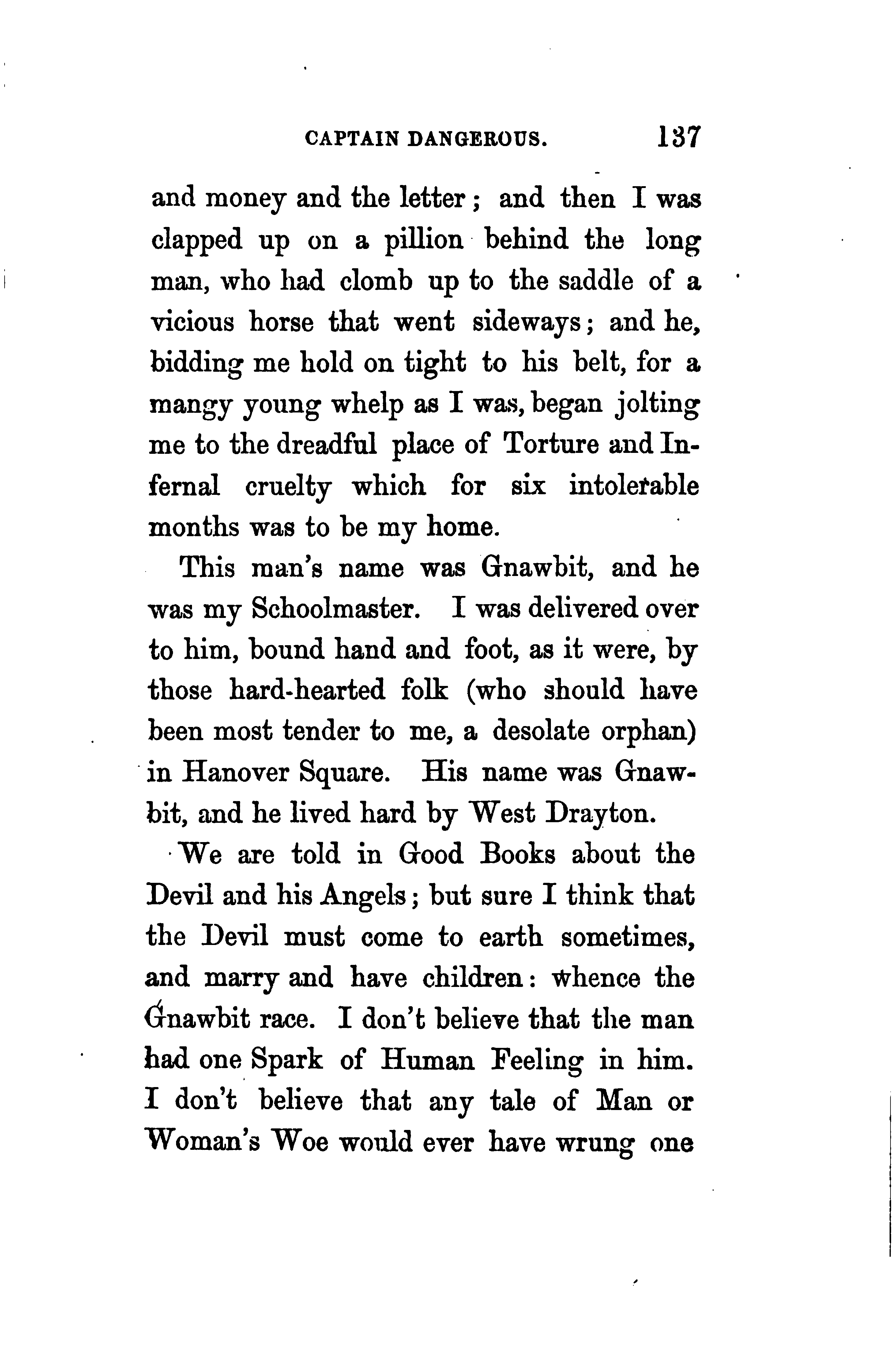 CAPTAIN DANGEROUS. 137

and money and the letter; and then I was clapped up on a pillion behind the long man, who had clomb up to the saddle of a vicious horse that went sideways; and he, bidding me hold on tight to his belt, for a mangy young whelp as I was, began jolting me to the dreadful place of Torture and Infernal cruelty which for six intolerable months was to be my home.

This man's name was Gnawbit, and he was my Schoolmaster. I was delivered over to him, bound hand and foot, as it were, by those hard-hearted folk (who should have been most tender to me, a desolate orphan) in Hanover Square. His name was Gnawbit, and he lived hard by West Drayton.

We are told in Good Books about the Devil and his Angels; but sure I think that the Devil must come to earth sometimes, and marry and have children: whence the Gnawbit race. I don't believe that the man had one Spark of Human Feeling in him. I don't believe that any tale of Man or Woman's Woe would ever have wrung one